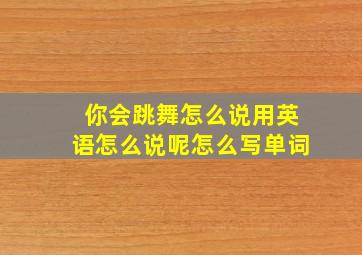 你会跳舞怎么说用英语怎么说呢怎么写单词